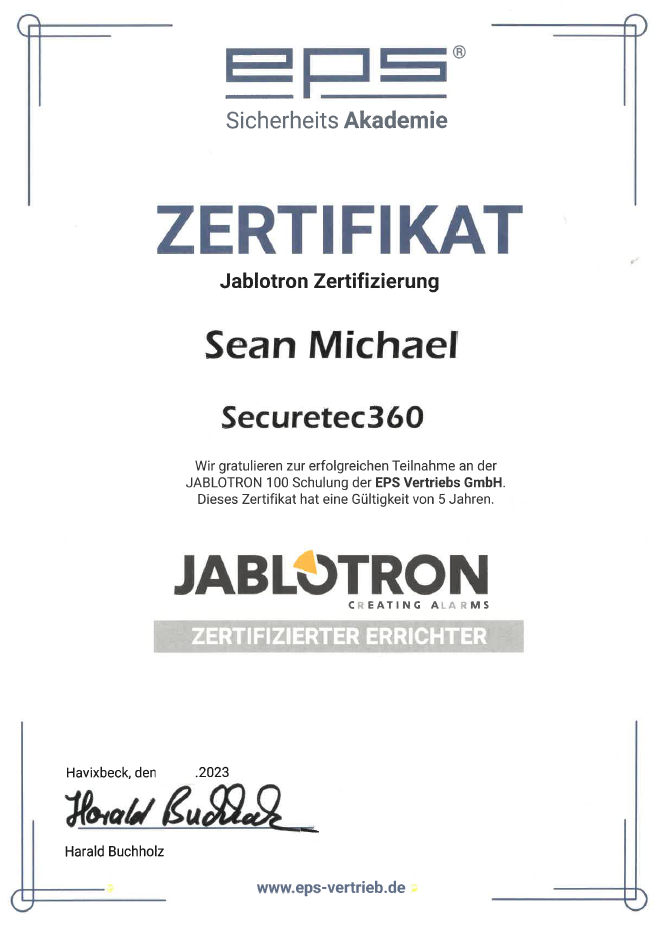 eps®
Sicherheits Akademie

ZERTIFIKAT
Jablotron Zertifizierung

Sean Michael

Securetec360

Wir gratulieren zur erfolgreichen Teilnahme an der JABLOTRON 100 Schulung der EPS Vertriebs GmbH. Dieses Zertifikat hat eine Gültigkeit von 5 Jahren.

JABLOTRON
CREATING ALARMS
ZERTIFIZIERTER ERRICHTER

Havixbeck, den .2023

Harald Buchholz

Harald Buchholz

www.eps-vertrieb.de